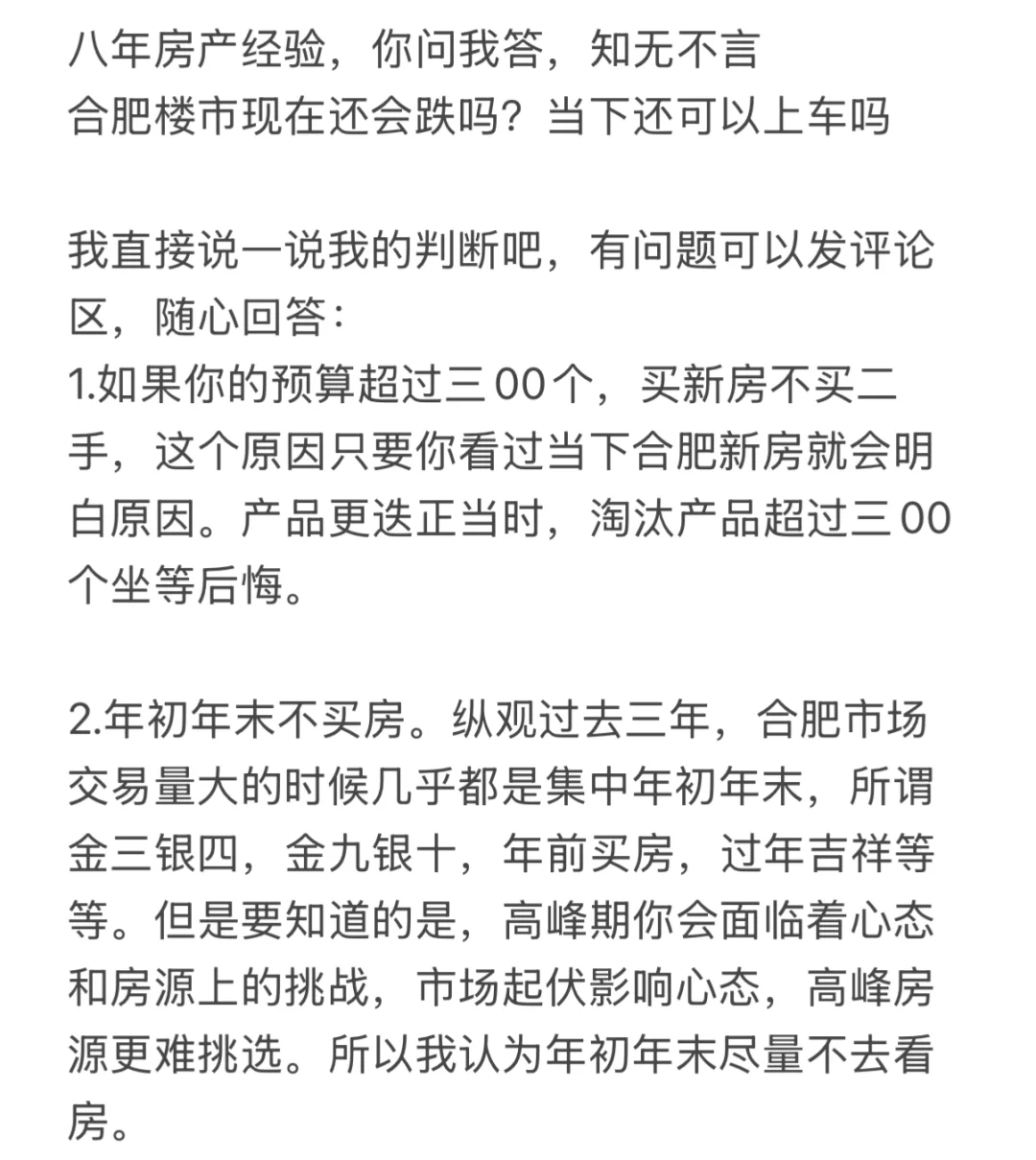 八年房产经验，你问我答，知无不言
合肥楼市现在还会跌吗？当下还可以上车吗

我直接说一说我的判断吧，有问题可以发评论区，随心回答：
1.如果你的预算超过三00个，买新房不买二手，这个原因只要你看过当下合肥新房就会明白原因。产品更迭正当时，淘汰产品超过三00个坐等后悔。

2.年初年末不买房。纵观过去三年，合肥市场交易量大的时候几乎都是集中年初年末，所谓金三银四，金九银十，年前买房，过年吉祥等等。但是要知道的是，高峰期你会面临着心态和房源上的挑战，市场起伏影响心态，高峰房源更难挑选。所以我认为年初年末尽量不去看房。